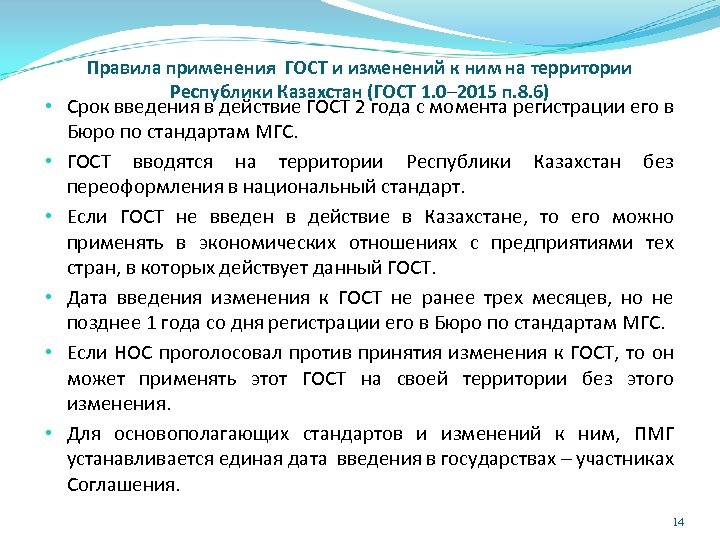 Правила применения ГОСТ и изменений к ним на территории Республики Казахстан (ГОСТ 1.0–2015 п.8.6)

• Срок введения в действие ГОСТ 2 года с момента регистрации его в Бюро по стандартам МГС.

• ГОСТ вводятся на территории Республики Казахстан без переоформления в национальный стандарт.

• Если ГОСТ не введен в действие в Казахстане, то его можно применять в экономических отношениях с предприятиями тех стран, в которых действует данный ГОСТ.

• Дата введения изменения к ГОСТ не ранее трех месяцев, но не позднее 1 года со дня регистрации его в Бюро по стандартам МГС.

• Если НОС проголосовал против принятия изменения к ГОСТ, то он может применять этот ГОСТ на своей территории без этого изменения.

• Для основополагающих стандартов и изменений к ним, ПМГ устанавливается единая дата введения в государствах – участниках Соглашения.

14